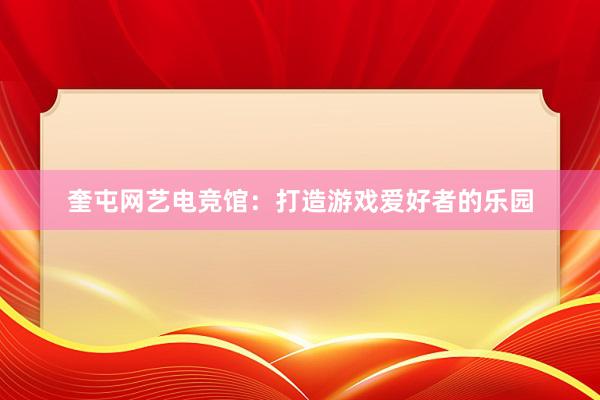 奎屯网艺电竞馆：打造游戏爱好者的乐园